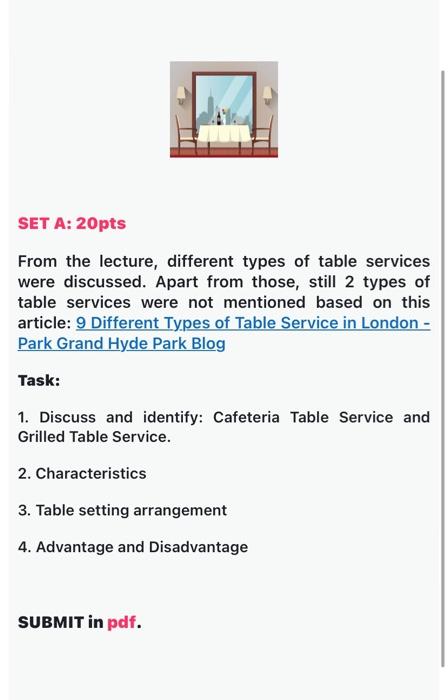 SET A: 20pts

From the lecture, different types of table services were discussed. Apart from those, still 2 types of table services were not mentioned based on this article: 9 Different Types of Table Service in London - Park Grand Hyde Park Blog

Task:

1. Discuss and identify: Cafeteria Table Service and Grilled Table Service.

2. Characteristics

3. Table setting arrangement

4. Advantage and Disadvantage

SUBMIT in pdf.